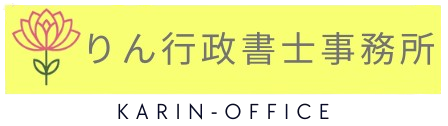 りん行政書士事務所

KARIN-OFFICE